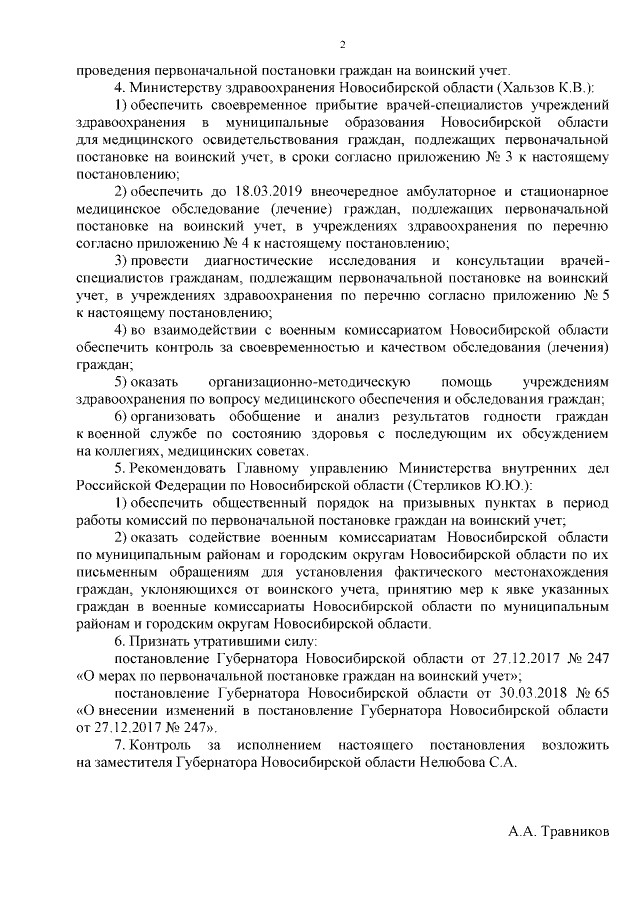 2

проведения первоначальной постановки граждан на воинский учет.

4. Министерству здравоохранения Новосибирской области (Хальзов К.В.):

1) обеспечить своевременное прибытие врачей-специалистов учреждений здравоохранения в муниципальные образования Новосибирской области для медицинского освидетельствования граждан, подлежащих первоначальной постановке на воинский учет, в сроки согласно приложению № 3 к настоящему постановлению;

2) обеспечить до 18.03.2019 внеочередное амбулаторное и стационарное медицинское обследование (лечение) граждан, подлежащих первоначальной постановке на воинский учет, в учреждениях здравоохранения по перечню согласно приложению № 4 к настоящему постановлению;

3) провести диагностические исследования и консультации врачей-специалистов гражданам, подлежащим первоначальной постановке на воинский учет, в учреждениях здравоохранения по перечню согласно приложению № 5 к настоящему постановлению;

4) во взаимодействии с военным комиссариатом Новосибирской области обеспечить контроль за своевременностью и качеством обследования (лечения) граждан;

5) оказать организационно-методическую помощь учреждениям здравоохранения по вопросу медицинского обеспечения и обследования граждан;

6) организовать обобщение и анализ результатов годности граждан к военной службе по состоянию здоровья с последующим их обсуждением на коллегиях, медицинских советах.

5. Рекомендовать Главному управлению Министерства внутренних дел Российской Федерации по Новосибирской области (Стерликов Ю.Ю.):

1) обеспечить общественный порядок на призывных пунктах в период работы комиссий по первоначальной постановке граждан на воинский учет;

2) оказать содействие военным комиссариатам Новосибирской области по муниципальным районам и городским округам Новосибирской области по их письменным обращениям для установления фактического местонахождения граждан, уклоняющихся от воинского учета, принятию мер к явке указанных граждан в военные комиссариаты Новосибирской области по муниципальным районам и городским округам Новосибирской области.

6. Признать утратившими силу:

постановление Губернатора Новосибирской области от 27.12.2017 № 247 «О мерах по первоначальной постановке граждан на воинский учет»;

постановление Губернатора Новосибирской области от 30.03.2018 № 65 «О внесении изменений в постановление Губернатора Новосибирской области от 27.12.2017 № 247».

7. Контроль за исполнением настоящего постановления возложить на заместителя Губернатора Новосибирской области Нелюбова С.А.

А.А. Травников